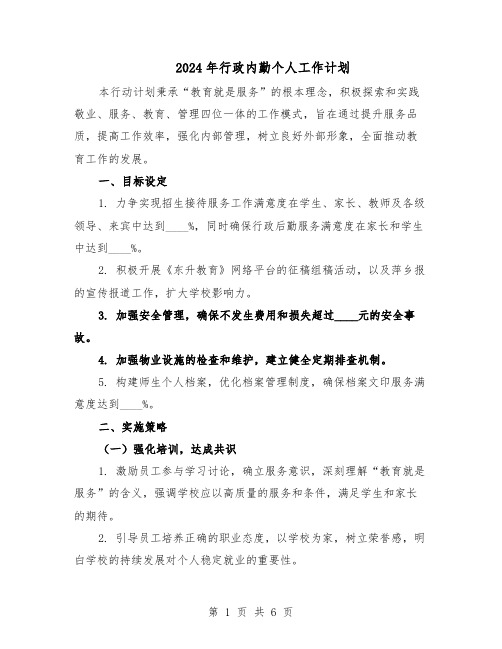 2024年行政内勤个人工作计划

本行动计划秉承“教育就是服务”的根本理念，积极探索和实践敬业、服务、教育、管理四位一体的工作模式，旨在通过提升服务品质，提高工作效率，强化内部管理，树立良好外部形象，全面推动教育工作的发展。

一、目标设定

1. 力争实现招生接待服务工作满意度在学生、家长、教师及各级领导、来宾中达到____%，同时确保行政后勤服务满意度在家长和学生中达到____%。

2. 积极开展《东升教育》网络平台的征稿组稿活动，以及萍乡报的宣传报道工作，扩大学校影响力。

3. 加强安全管理，确保不发生费用和损失超过____元的安全事故。

4. 加强物业设施的检查和维护，建立健全定期排查机制。

5. 构建师生个人档案，优化档案管理制度，确保档案文印服务满意度达到____%。

二、实施策略

（一）强化培训，达成共识

1. 激励员工参与学习讨论，确立服务意识，深刻理解“教育就是服务”的含义，强调学校应以高质量的服务和条件，满足学生和家长的期待。

2. 引导员工培养正确的职业态度，以学校为家，树立荣誉感，明白学校的持续发展对个人稳定就业的重要性。

第 1 页 共 6 页